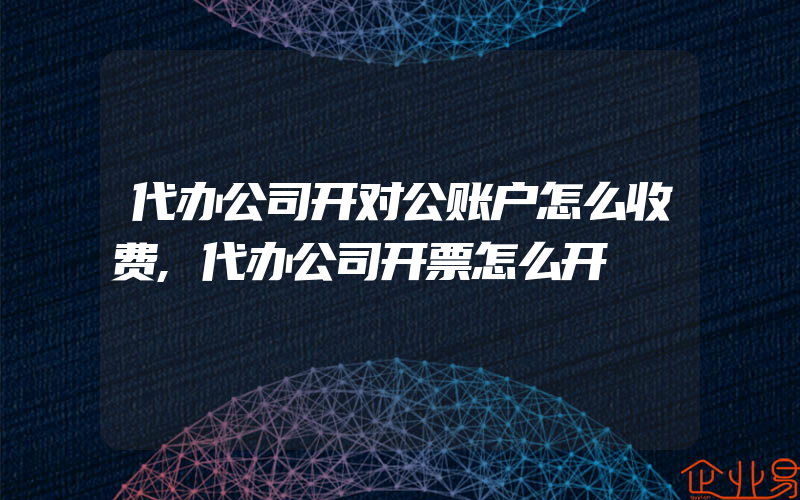 代办公司开对公账户怎么收费，代办公司开票怎么开

企业易